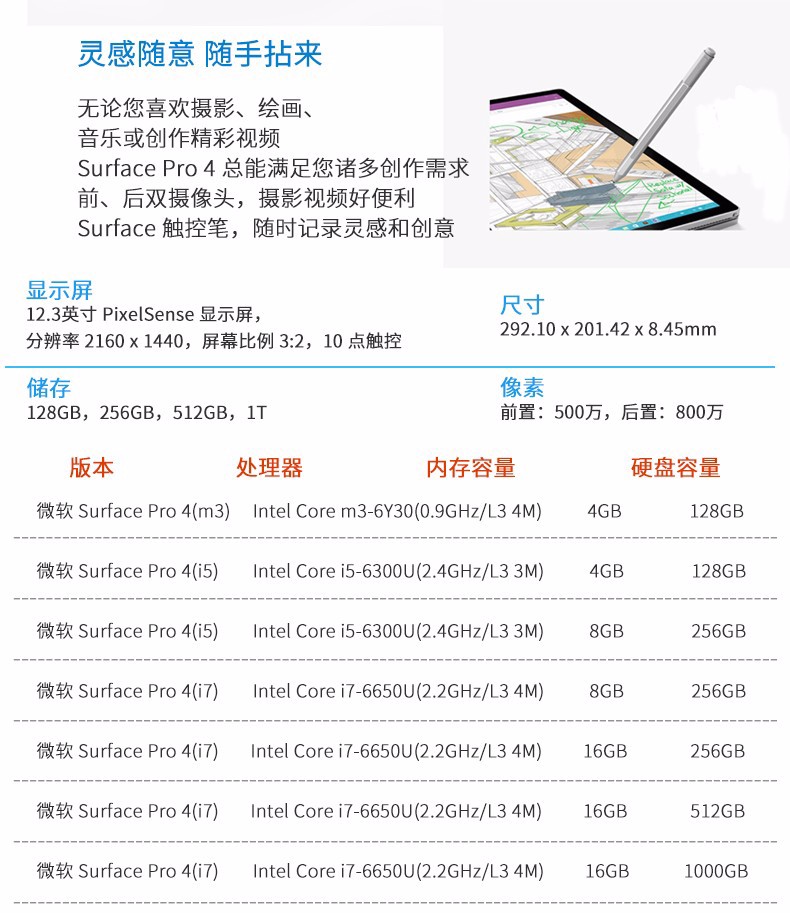 灵感随意 随手拈来

无论您喜欢摄影、绘画、
音乐或创作精彩视频
Surface Pro 4 总能满足您诸多创作需求
前、后双摄像头，摄影视频好便利
Surface 触控笔，随时记录灵感和创意

显示屏
12.3英寸 PixelSense 显示屏，
分辨率 2160 x 1440，屏幕比例 3:2，10 点触控

尺寸
292.10 x 201.42 x 8.45mm

储存
128GB，256GB，512GB，1T

像素
前置：500万，后置：800万

| 版本 | 处理器 | 内存容量 | 硬盘容量 |
|---|---|---|---|
| 微软 Surface Pro 4(m3) | Intel Core m3-6Y30(0.9GHz/L3 4M) | 4GB | 128GB |
| 微软 Surface Pro 4(i5) | Intel Core i5-6300U(2.4GHz/L3 3M) | 4GB | 128GB |
| 微软 Surface Pro 4(i5) | Intel Core i5-6300U(2.4GHz/L3 3M) | 8GB | 256GB |
| 微软 Surface Pro 4(i7) | Intel Core i7-6650U(2.2GHz/L3 4M) | 8GB | 256GB |
| 微软 Surface Pro 4(i7) | Intel Core i7-6650U(2.2GHz/L3 4M) | 16GB | 256GB |
| 微软 Surface Pro 4(i7) | Intel Core i7-6650U(2.2GHz/L3 4M) | 16GB | 512GB |
| 微软 Surface Pro 4(i7) | Intel Core i7-6650U(2.2GHz/L3 4M) | 16GB | 1000GB |